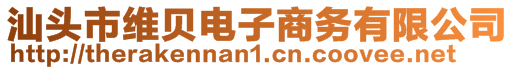 汕头市维贝电子商务有限公司
http://therakennan1.cn.coovee.net